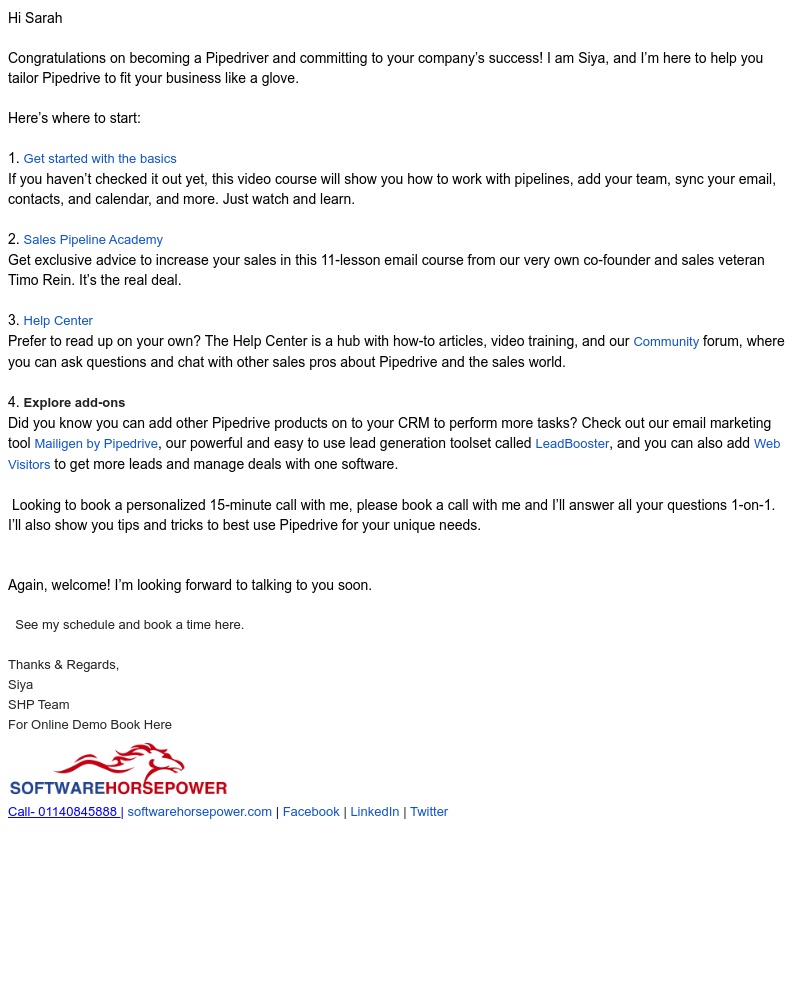 Hi Sarah

Congratulations on becoming a Pipedriver and committing to your company's success! I am Siya, and I'm here to help you tailor Pipedrive to fit your business like a glove.

Here's where to start:

1. Get started with the basics
If you haven't checked it out yet, this video course will show you how to work with pipelines, add your team, sync your email, contacts, and calendar, and more. Just watch and learn.

2. Sales Pipeline Academy
Get exclusive advice to increase your sales in this 11-lesson email course from our very own co-founder and sales veteran Timo Rein. It's the real deal.

3. Help Center
Prefer to read up on your own? The Help Center is a hub with how-to articles, video training, and our Community forum, where you can ask questions and chat with other sales pros about Pipedrive and the sales world.

4. Explore add-ons
Did you know you can add other Pipedrive products on to your CRM to perform more tasks? Check out our email marketing tool Mailigen by Pipedrive, our powerful and easy to use lead generation toolset called LeadBooster, and you can also add Web Visitors to get more leads and manage deals with one software.

Looking to book a personalized 15-minute call with me, please book a call with me and I'll answer all your questions 1-on-1. I'll also show you tips and tricks to best use Pipedrive for your unique needs.

Again, welcome! I'm looking forward to talking to you soon.

See my schedule and book a time here.

Thanks & Regards,
Siya
SHP Team
For Online Demo Book Here

SOFTWAREHORSEPOWER

Call- 01140845888 | softwarehorsepower.com | Facebook | LinkedIn | Twitter